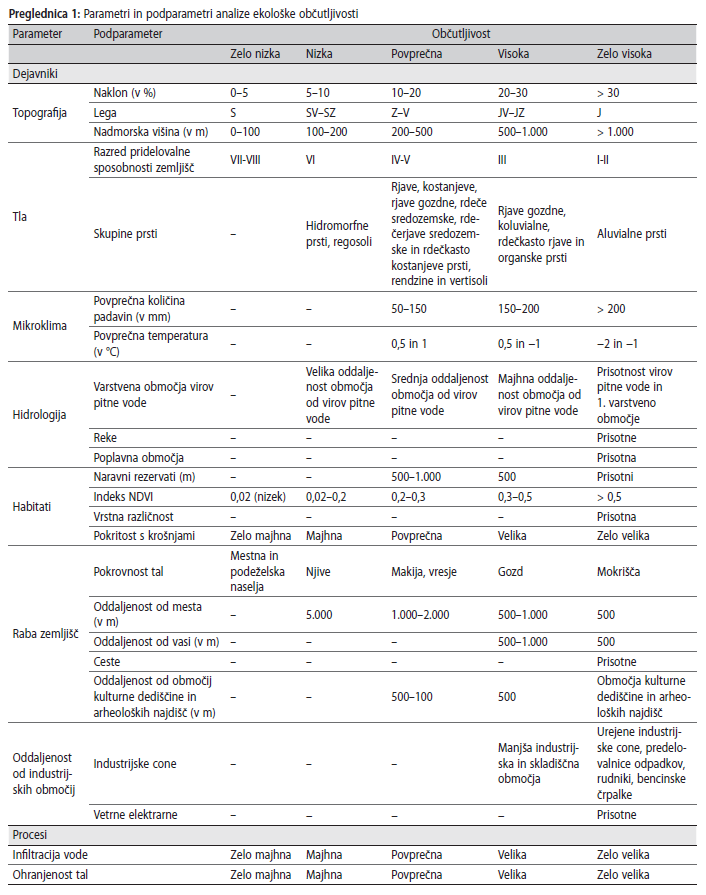 **Preglednica 1:** Parametri in podparametri analize ekološke občutljivosti

| Parameter | Podparameter | Občutljivost | | | | |
|---|---|---|---|---|---|---|
| | | Zelo nizka | Nizka | Povprečna | Visoka | Zelo visoka |
| Dejavniki | | | | | | |
| Topografija | Naklon (v %) | 0–5 | 5–10 | 10–20 | 20–30 | > 30 |
| | Lega | S | SV–SZ | Z–V | JV–JZ | J |
| | Nadmorska višina (v m) | 0–100 | 100–200 | 200–500 | 500–1.000 | > 1.000 |
| Tla | Razred pridelovalne sposobnosti zemljišč | VII-VIII | VI | IV-V | III | I-II |
| | Skupine prsti | – | Hidromorfne prsti, regosoli | Rjave, kostanjeve, rjave gozdne, rdeče sredozemske, rdečerjave sredozemske in rdečkasto kostanjeve prsti, rendzine in vertisoli | Rjave gozdne, koluvialne, rdečkasto rjave in organske prsti | Aluvialne prsti |
| Mikroklima | Povprečna količina padavin (v mm) | – | – | 50–150 | 150–200 | > 200 |
| | Povprečna temperatura (v °C) | – | – | 0,5 in 1 | 0,5 in –1 | –2 in –1 |
| Hidrologija | Varstvena območja virov pitne vode | – | Velika oddaljenost območja od virov pitne vode | Srednja oddaljenost območja od virov pitne vode | Majhna oddaljenost območja od virov pitne vode | Prisotnost virov pitne vode in 1. varstveno območje |
| | Reke | – | – | – | – | Prisotne |
| | Poplavna območja | – | – | – | – | Prisotna |
| Habitati | Naravni rezervati (m) | – | – | 500–1.000 | 500 | Prisotni |
| | Indeks NDVI | 0,02 (nizek) | 0,02–0,2 | 0,2–0,3 | 0,3–0,5 | > 0,5 |
| | Vrstna različnost | – | – | – | – | Prisotna |
| | Pokritost s krošnjami | Zelo majhna | Majhna | Povprečna | Velika | Zelo velika |
| Raba zemljišč | Pokrovnost tal | Mestna in podeželska naselja | Njive | Makija, vresje | Gozd | Mokrišča |
| | Oddaljenost od mesta (v m) | – | 5.000 | 1.000–2.000 | 500–1.000 | 500 |
| | Oddaljenost od vasi (v m) | – | – | – | 500–1.000 | 500 |
| | Ceste | – | – | – | – | Prisotne |
| | Oddaljenost od območij kulturne dediščine in arheoloških najdišč (v m) | – | – | 500–100 | 500 | Območja kulturne dediščine in arheoloških najdišč |
| Oddaljenost od industrijskih območij | Industrijske cone | – | – | – | Manjša industrijska in skladiščna območja | Urejene industrijske cone, predelovalnice odpadkov, rudniki, bencinske črpalke |
| | Vetrne elektrarne | – | – | – | – | Prisotne |
| Procesi | | | | | | |
| Infiltracija vode | | Zelo majhna | Majhna | Povprečna | Velika | Zelo velika |
| Ohranjenost tal | | Zelo majhna | Majhna | Povprečna | Velika | Zelo velika |